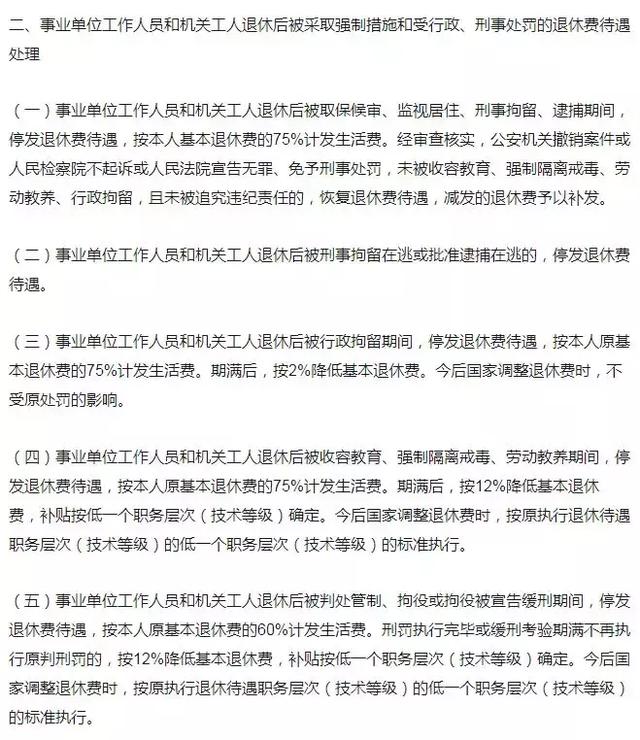 二、事业单位工作人员和机关工人退休后被采取强制措施和受行政、刑事处罚的退休费待遇处理

（一）事业单位工作人员和机关工人退休后被取保候审、监视居住、刑事拘留、逮捕期间，停发退休费待遇，按本人基本退休费的75%计发生活费。经审查核实，公安机关撤销案件或人民检察院不起诉或人民法院宣告无罪、免予刑事处罚，未被收容教育、强制隔离戒毒、劳动教养、行政拘留，且未被追究违纪责任的，恢复退休费待遇，减发的退休费予以补发。

（二）事业单位工作人员和机关工人退休后被刑事拘留在逃或批准逮捕在逃的，停发退休费待遇。

（三）事业单位工作人员和机关工人退休后被行政拘留期间，停发退休费待遇，按本人原基本退休费的75%计发生活费。期满后，按2%降低基本退休费。今后国家调整退休费时，不受原处罚的影响。

（四）事业单位工作人员和机关工人退休后被收容教育、强制隔离戒毒、劳动教养期间，停发退休费待遇，按本人原基本退休费的75%计发生活费。期满后，按12%降低基本退休费，补贴按低一个职务层次（技术等级）确定。今后国家调整退休费时，按原执行退休待遇职务层次（技术等级）的低一个职务层次（技术等级）的标准执行。

（五）事业单位工作人员和机关工人退休后被判处管制、拘役或拘役被宣告缓刑期间，停发退休费待遇，按本人原基本退休费的60%计发生活费。刑罚执行完毕或缓刑考验期满不再执行原判刑罚的，按12%降低基本退休费，补贴按低一个职务层次（技术等级）确定。今后国家调整退休费时，按原执行退休待遇职务层次（技术等级）的低一个职务层次（技术等级）的标准执行。